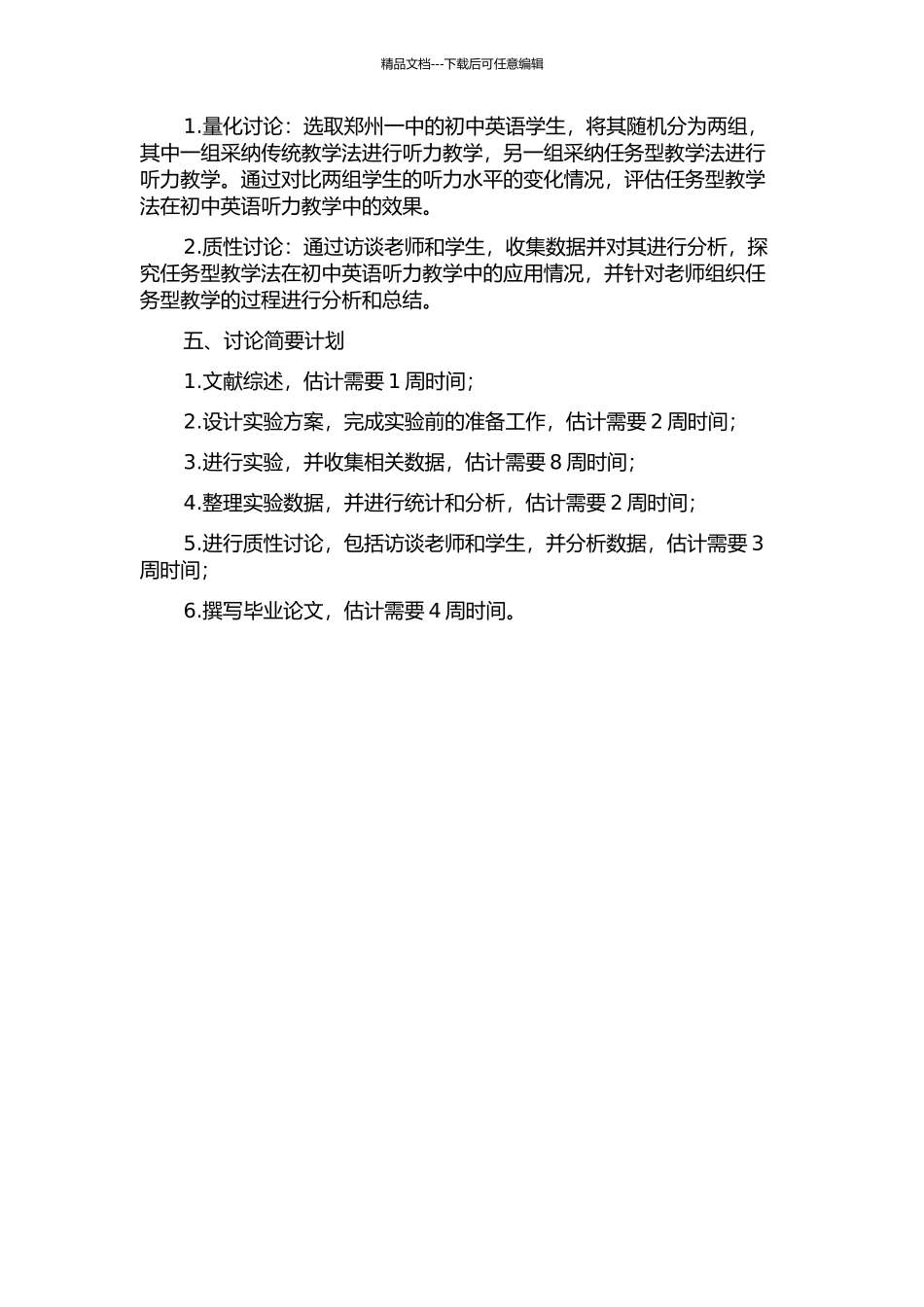 精品文档---下载后可任意编辑

1.量化讨论：选取郑州一中的初中英语学生，将其随机分为两组，其中一组采纳传统教学法进行听力教学，另一组采纳任务型教学法进行听力教学。通过对比两组学生的听力水平的变化情况，评估任务型教学法在初中英语听力教学中的效果。

2.质性讨论：通过访谈老师和学生，收集数据并对其进行分析，探究任务型教学法在初中英语听力教学中的应用情况，并针对老师组织任务型教学的过程进行分析和总结。

五、讨论简要计划

1.文献综述，估计需要 1 周时间；

2.设计实验方案，完成实验前的准备工作，估计需要 2 周时间；

3.进行实验，并收集相关数据，估计需要 8 周时间；

4.整理实验数据，并进行统计和分析，估计需要 2 周时间；

5.进行质性讨论，包括访谈老师和学生，并分析数据，估计需要 3 周时间；

6.撰写毕业论文，估计需要 4 周时间。